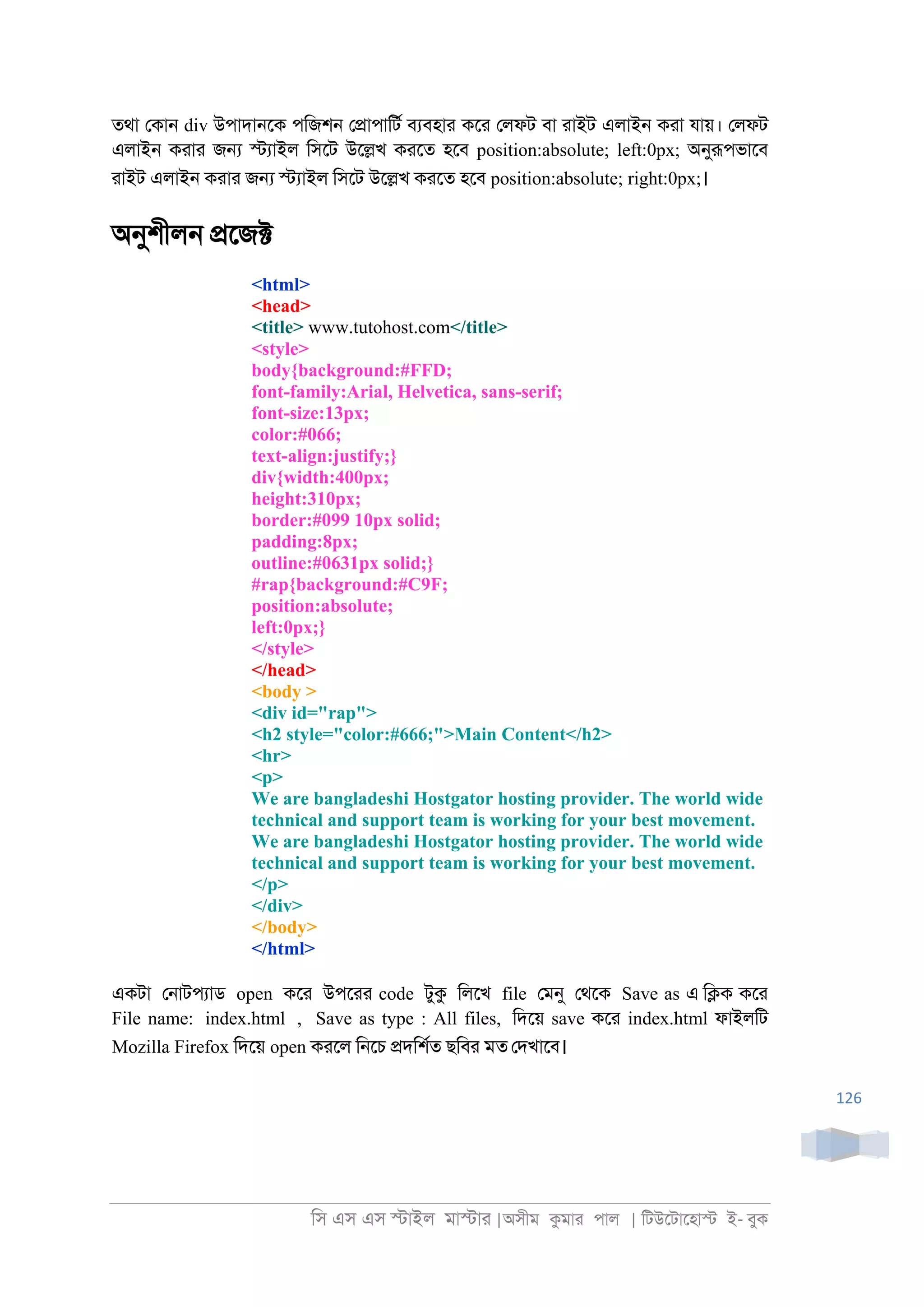 তথা কোন div উপাদানকে পজিশন প্রোপার্টি ব্যবহার করে লেফট বা রাইট এলাইন করা যায়। লেফট এলাইন করার জন্য স্ট্যাইল সিটে উল্লেখ করতে হবে position:absolute; left:0px; অনুরূপভাবে রাইট এলাইন করার জন্য স্ট্যাইল সিটে উল্লেখ করতে হবে position:absolute; right:0px;।

অনুশীলন প্রজেক্ট

<html>
<head>
<title> www.tutohost.com</title>
<style>
body{background:#FFD;
font-family:Arial, Helvetica, sans-serif;
font-size:13px;
color:#066;
text-align:justify;}
div{width:400px;
height:310px;
border:#099 10px solid;
padding:8px;
outline:#0631px solid;}
#rap{background:#C9F;
position:absolute;
left:0px;}
</style>
</head>
<body >
<div id="rap">
<h2 style="color:#666;">Main Content</h2>
<hr>
<p>
We are bangladeshi Hostgator hosting provider. The world wide technical and support team is working for your best movement. We are bangladeshi Hostgator hosting provider. The world wide technical and support team is working for your best movement.
</p>
</div>
</body>
</html>

একটা নোটপ্যাড open করে উপরের code টুকু লিখে file মেনু থেকে Save as এ ক্লিক করে File name: index.html , Save as type : All files, দিয়ে save করে index.html ফাইলটি Mozilla Firefox দিয়ে open করলে নিচে প্রদর্শিত ছবির মত দেখাবে।

126

সি এস এস স্টাইল মাস্টার |অসীম কুমার পাল | টিউটোহোস্ট ই- বুক